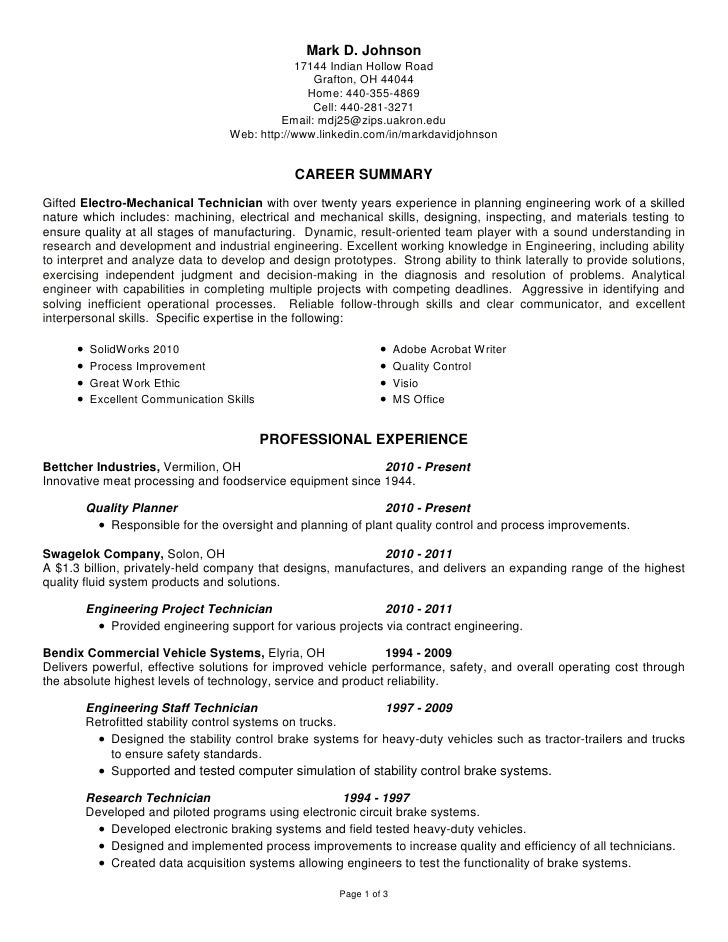 Mark D. Johnson
17144 Indian Hollow Road
Grafton, OH 44044
Home: 440-355-4869
Cell: 440-281-3271
Email: mdj25@zips.uakron.edu
Web: http://www.linkedin.com/in/markdavidjohnson

CAREER SUMMARY

Gifted Electro-Mechanical Technician with over twenty years experience in planning engineering work of a skilled nature which includes: machining, electrical and mechanical skills, designing, inspecting, and materials testing to ensure quality at all stages of manufacturing. Dynamic, result-oriented team player with a sound understanding in research and development and industrial engineering. Excellent working knowledge in Engineering, including ability to interpret and analyze data to develop and design prototypes. Strong ability to think laterally to provide solutions, exercising independent judgment and decision-making in the diagnosis and resolution of problems. Analytical engineer with capabilities in completing multiple projects with competing deadlines. Aggressive in identifying and solving inefficient operational processes. Reliable follow-through skills and clear communicator, and excellent interpersonal skills. Specific expertise in the following:

• SolidWorks 2010
• Process Improvement
• Great Work Ethic
• Excellent Communication Skills

• Adobe Acrobat Writer
• Quality Control
• Visio
• MS Office

PROFESSIONAL EXPERIENCE

Bettcher Industries, Vermilion, OH 2010 - Present
Innovative meat processing and foodservice equipment since 1944.

Quality Planner 2010 - Present
• Responsible for the oversight and planning of plant quality control and process improvements.

Swagelok Company, Solon, OH 2010 - 2011
A $1.3 billion, privately-held company that designs, manufactures, and delivers an expanding range of the highest quality fluid system products and solutions.

Engineering Project Technician 2010 - 2011
• Provided engineering support for various projects via contract engineering.

Bendix Commercial Vehicle Systems, Elyria, OH 1994 - 2009
Delivers powerful, effective solutions for improved vehicle performance, safety, and overall operating cost through the absolute highest levels of technology, service and product reliability.

Engineering Staff Technician 1997 - 2009
Retrofitted stability control systems on trucks.
• Designed the stability control brake systems for heavy-duty vehicles such as tractor-trailers and trucks to ensure safety standards.
• Supported and tested computer simulation of stability control brake systems.

Research Technician 1994 - 1997
Developed and piloted programs using electronic circuit brake systems.
• Developed electronic braking systems and field tested heavy-duty vehicles.
• Designed and implemented process improvements to increase quality and efficiency of all technicians.
• Created data acquisition systems allowing engineers to test the functionality of brake systems.

Page 1 of 3